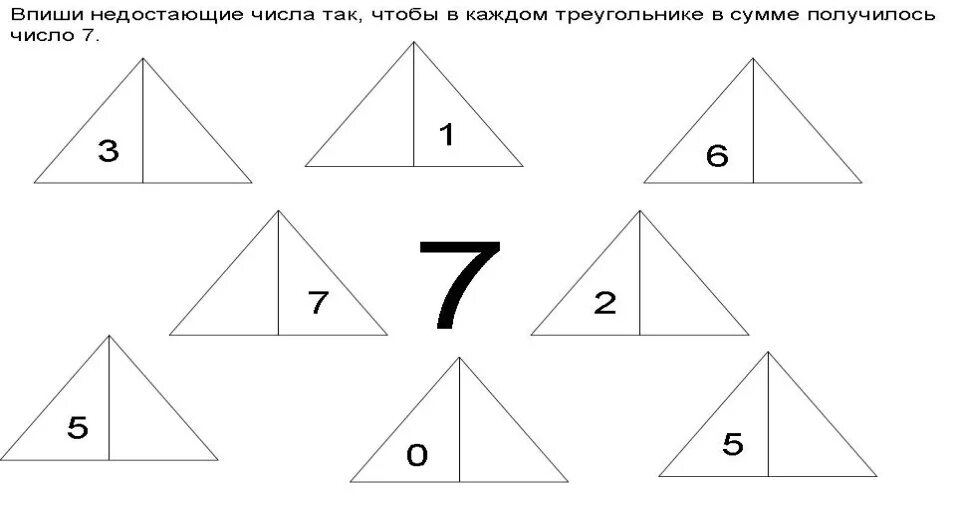 Впиши недостающие числа так, чтобы в каждом треугольнике в сумме получилось число 7.

3

1

6

7

7

2

5

0

5